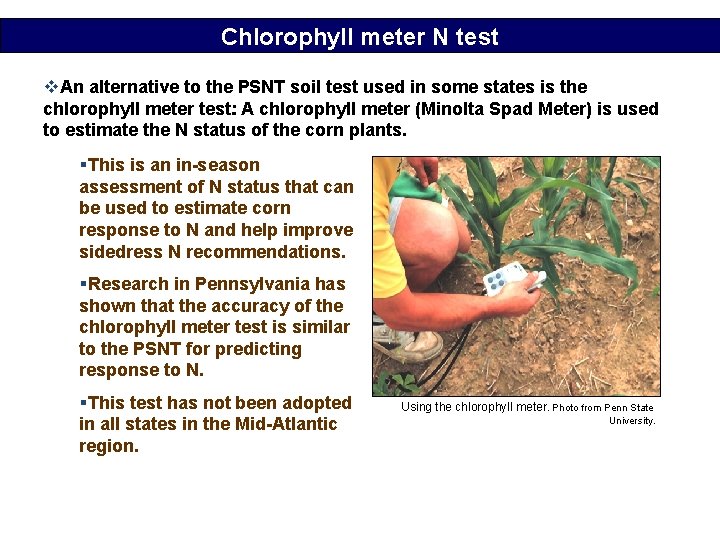 Chlorophyll meter N test

❖An alternative to the PSNT soil test used in some states is the chlorophyll meter test: A chlorophyll meter (Minolta Spad Meter) is used to estimate the N status of the corn plants.

▪This is an in-season assessment of N status that can be used to estimate corn response to N and help improve sidedress N recommendations.

▪Research in Pennsylvania has shown that the accuracy of the chlorophyll meter test is similar to the PSNT for predicting response to N.

▪This test has not been adopted in all states in the Mid-Atlantic region.

Using the chlorophyll meter. Photo from Penn State University.